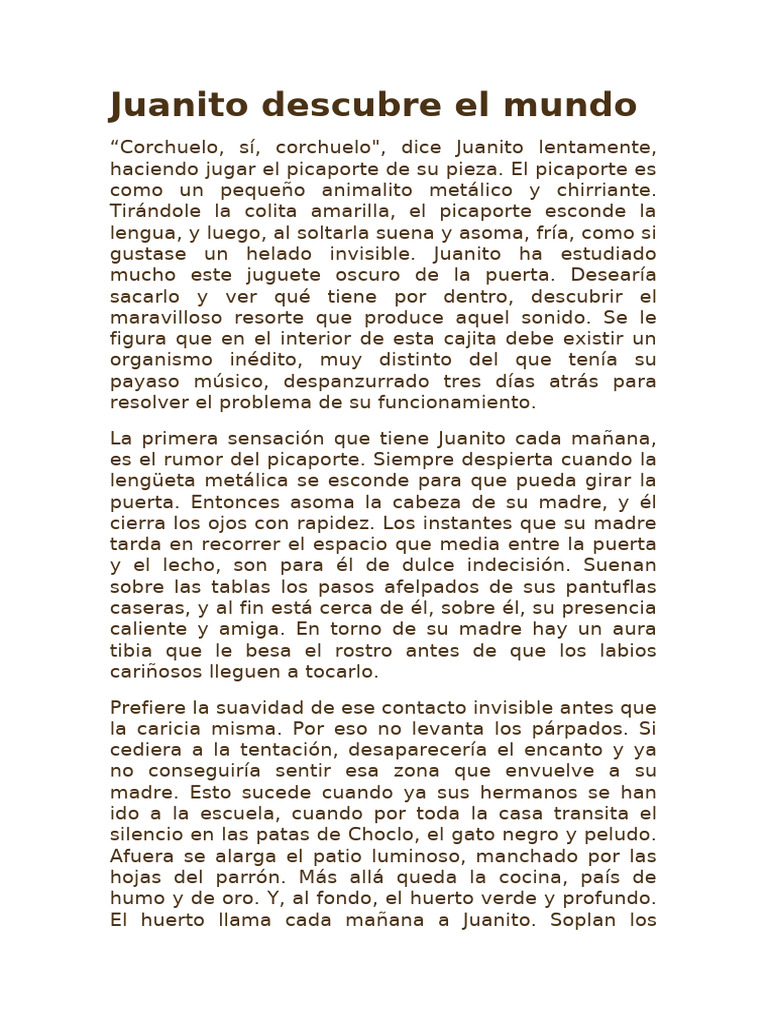 Juanito descubre el mundo

“Corchuelo, sí, corchuelo", dice Juanito lentamente, haciendo jugar el picaporte de su pieza. El picaporte es como un pequeño animalito metálico y chirriante. Tirándole la colita amarilla, el picaporte esconde la lengua, y luego, al soltarla suena y asoma, fría, como si gustase un helado invisible. Juanito ha estudiado mucho este juguete oscuro de la puerta. Desearía sacarlo y ver qué tiene por dentro, descubrir el maravilloso resorte que produce aquel sonido. Se le figura que en el interior de esta cajita debe existir un organismo inédito, muy distinto del que tenía su payaso músico, despanzurrado tres días atrás para resolver el problema de su funcionamiento.

La primera sensación que tiene Juanito cada mañana, es el rumor del picaporte. Siempre despierta cuando la lengüeta metálica se esconde para que pueda girar la puerta. Entonces asoma la cabeza de su madre, y él cierra los ojos con rapidez. Los instantes que su madre tarda en recorrer el espacio que media entre la puerta y el lecho, son para él de dulce indecisión. Suenan sobre las tablas los pasos afelpados de sus pantuflas caseras, y al fin está cerca de él, sobre él, su presencia caliente y amiga. En torno de su madre hay un aura tibia que le besa el rostro antes de que los labios cariñosos lleguen a tocarlo.

Prefiere la suavidad de ese contacto invisible antes que la caricia misma. Por eso no levanta los párpados. Si cediera a la tentación, desaparecería el encanto y ya no conseguiría sentir esa zona que envuelve a su madre. Esto sucede cuando ya sus hermanos se han ido a la escuela, cuando por toda la casa transita el silencio en las patas de Choclo, el gato negro y peludo. Afuera se alarga el patio luminoso, manchado por las hojas del parrón. Más allá queda la cocina, país de humo y de oro. Y, al fondo, el huerto verde y profundo. El huerto llama cada mañana a Juanito. Soplan los